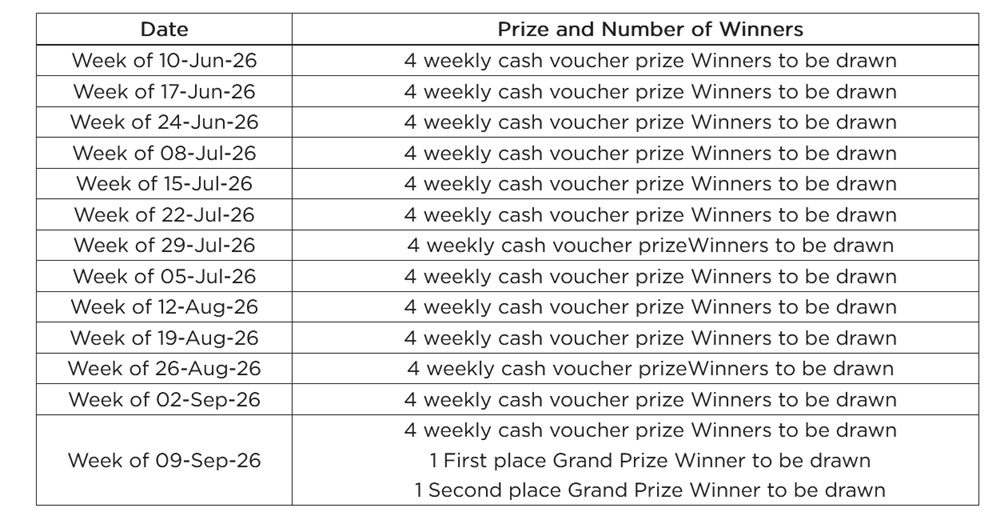 | Date | Prize and Number of Winners |
|---|---|
| Week of 10-Jun-26 | 4 weekly cash voucher prize Winners to be drawn |
| Week of 17-Jun-26 | 4 weekly cash voucher prize Winners to be drawn |
| Week of 24-Jun-26 | 4 weekly cash voucher prize Winners to be drawn |
| Week of 08-Jul-26 | 4 weekly cash voucher prize Winners to be drawn |
| Week of 15-Jul-26 | 4 weekly cash voucher prize Winners to be drawn |
| Week of 22-Jul-26 | 4 weekly cash voucher prize Winners to be drawn |
| Week of 29-Jul-26 | 4 weekly cash voucher prizeWinners to be drawn |
| Week of 05-Jul-26 | 4 weekly cash voucher prize Winners to be drawn |
| Week of 12-Aug-26 | 4 weekly cash voucher prize Winners to be drawn |
| Week of 19-Aug-26 | 4 weekly cash voucher prize Winners to be drawn |
| Week of 26-Aug-26 | 4 weekly cash voucher prizeWinners to be drawn |
| Week of 02-Sep-26 | 4 weekly cash voucher prize Winners to be drawn |
| Week of 09-Sep-26 | 4 weekly cash voucher prize Winners to be drawn 1 First place Grand Prize Winner to be drawn 1 Second place Grand Prize Winner to be drawn |